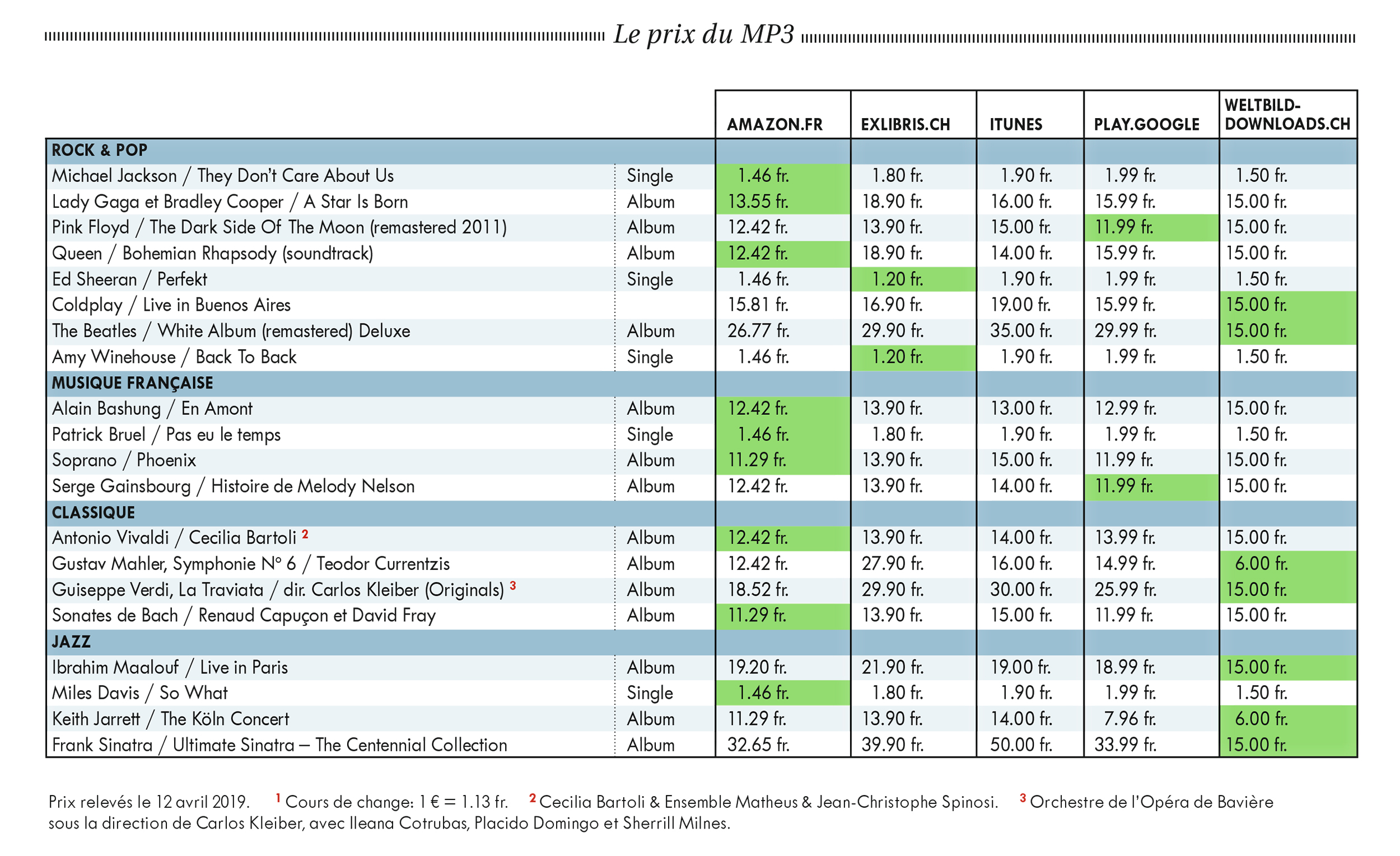 Le prix du MP3

| | | AMAZON.FR | EXLIBRIS.CH | ITUNES | PLAY.GOOGLE | WELTBILD-DOWNLOADS.CH |
|---|---|---|---|---|---|---|
| ROCK & POP | | | | | | |
| Michael Jackson / They Don't Care About Us | Single | 1.46 fr. | 1.80 fr. | 1.90 fr. | 1.99 fr. | 1.50 fr. |
| Lady Gaga et Bradley Cooper / A Star Is Born | Album | 13.55 fr. | 18.90 fr. | 16.00 fr. | 15.99 fr. | 15.00 fr. |
| Pink Floyd / The Dark Side Of The Moon (remastered 2011) | Album | 12.42 fr. | 13.90 fr. | 15.00 fr. | 11.99 fr. | 15.00 fr. |
| Queen / Bohemian Rhapsody (soundtrack) | Album | 12.42 fr. | 18.90 fr. | 14.00 fr. | 15.99 fr. | 15.00 fr. |
| Ed Sheeran / Perfekt | Single | 1.46 fr. | 1.20 fr. | 1.90 fr. | 1.99 fr. | 1.50 fr. |
| Coldplay / Live in Buenos Aires | | 15.81 fr. | 16.90 fr. | 19.00 fr. | 15.99 fr. | 15.00 fr. |
| The Beatles / White Album (remastered) Deluxe | Album | 26.77 fr. | 29.90 fr. | 35.00 fr. | 29.99 fr. | 15.00 fr. |
| Amy Winehouse / Back To Back | Single | 1.46 fr. | 1.20 fr. | 1.90 fr. | 1.99 fr. | 1.50 fr. |
| MUSIQUE FRANÇAISE | | | | | | |
| Alain Bashung / En Amont | Album | 12.42 fr. | 13.90 fr. | 13.00 fr. | 12.99 fr. | 15.00 fr. |
| Patrick Bruel / Pas eu le temps | Single | 1.46 fr. | 1.80 fr. | 1.90 fr. | 1.99 fr. | 1.50 fr. |
| Soprano / Phoenix | Album | 11.29 fr. | 13.90 fr. | 15.00 fr. | 11.99 fr. | 15.00 fr. |
| Serge Gainsbourg / Histoire de Melody Nelson | Album | 12.42 fr. | 13.90 fr. | 14.00 fr. | 11.99 fr. | 15.00 fr. |
| CLASSIQUE | | | | | | |
| Antonio Vivaldi / Cecilia Bartoli $^2$ | Album | 12.42 fr. | 13.90 fr. | 14.00 fr. | 13.99 fr. | 15.00 fr. |
| Gustav Mahler, Symphonie N° 6 / Teodor Currentzis | Album | 12.42 fr. | 27.90 fr. | 16.00 fr. | 14.99 fr. | 6.00 fr. |
| Guiseppe Verdi, La Traviata / dir. Carlos Kleiber (Originals) $^3$ | Album | 18.52 fr. | 29.90 fr. | 30.00 fr. | 25.99 fr. | 15.00 fr. |
| Sonates de Bach / Renaud Capuçon et David Fray | Album | 11.29 fr. | 13.90 fr. | 15.00 fr. | 11.99 fr. | 15.00 fr. |
| JAZZ | | | | | | |
| Ibrahim Maalouf / Live in Paris | Album | 19.20 fr. | 21.90 fr. | 19.00 fr. | 18.99 fr. | 15.00 fr. |
| Miles Davis / So What | Single | 1.46 fr. | 1.80 fr. | 1.90 fr. | 1.99 fr. | 1.50 fr. |
| Keith Jarrett / The Köln Concert | Album | 11.29 fr. | 13.90 fr. | 14.00 fr. | 7.96 fr. | 6.00 fr. |
| Frank Sinatra / Ultimate Sinatra – The Centennial Collection | Album | 32.65 fr. | 39.90 fr. | 50.00 fr. | 33.99 fr. | 15.00 fr. |

Prix relevés le 12 avril 2019. $^1$ Cours de change: 1 € = 1.13 fr. $^2$ Cecilia Bartoli & Ensemble Matheus & Jean-Christophe Spinosi. $^3$ Orchestre de l'Opéra de Bavière sous la direction de Carlos Kleiber, avec Ileana Cotrubas, Placido Domingo et Sherrill Milnes.